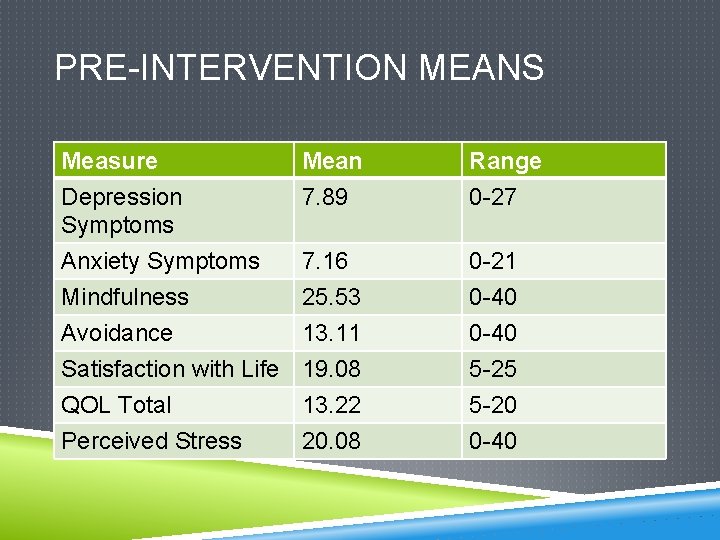 PRE-INTERVENTION MEANS

| Measure | Mean | Range |
|---|---|---|
| Depression Symptoms | 7.89 | 0-27 |
| Anxiety Symptoms | 7.16 | 0-21 |
| Mindfulness | 25.53 | 0-40 |
| Avoidance | 13.11 | 0-40 |
| Satisfaction with Life | 19.08 | 5-25 |
| QOL Total | 13.22 | 5-20 |
| Perceived Stress | 20.08 | 0-40 |